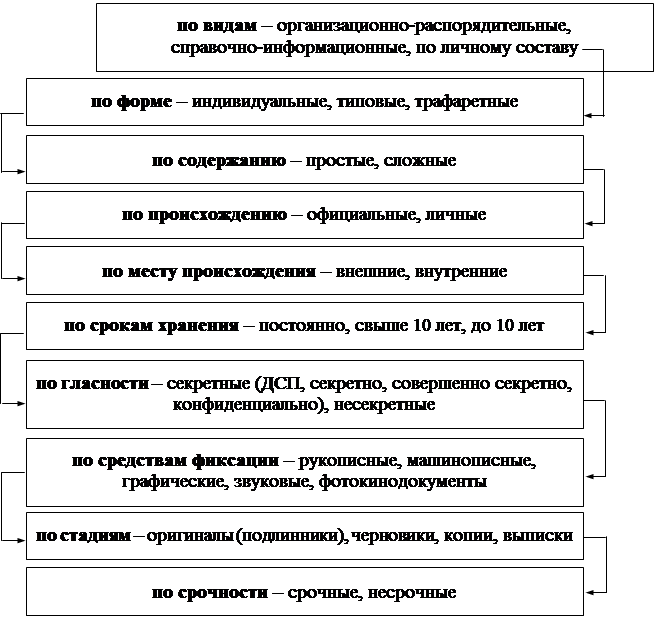 по видам – организационно-распорядительные, справочно-информационные, по личному составу

по форме – индивидуальные, типовые, трафаретные

по содержанию – простые, сложные

по происхождению – официальные, личные

по месту происхождения – внешние, внутренние

по срокам хранения – постоянно, свыше 10 лет, до 10 лет

по гласности – секретные (ДСП, секретно, совершенно секретно, конфиденциально), несекретные

по средствам фиксации – рукописные, машинописные, графические, звуковые, фотокинодокументы

по стадиям – оригиналы (подлинники), черновики, копии, выписки

по срочности – срочные, несрочные